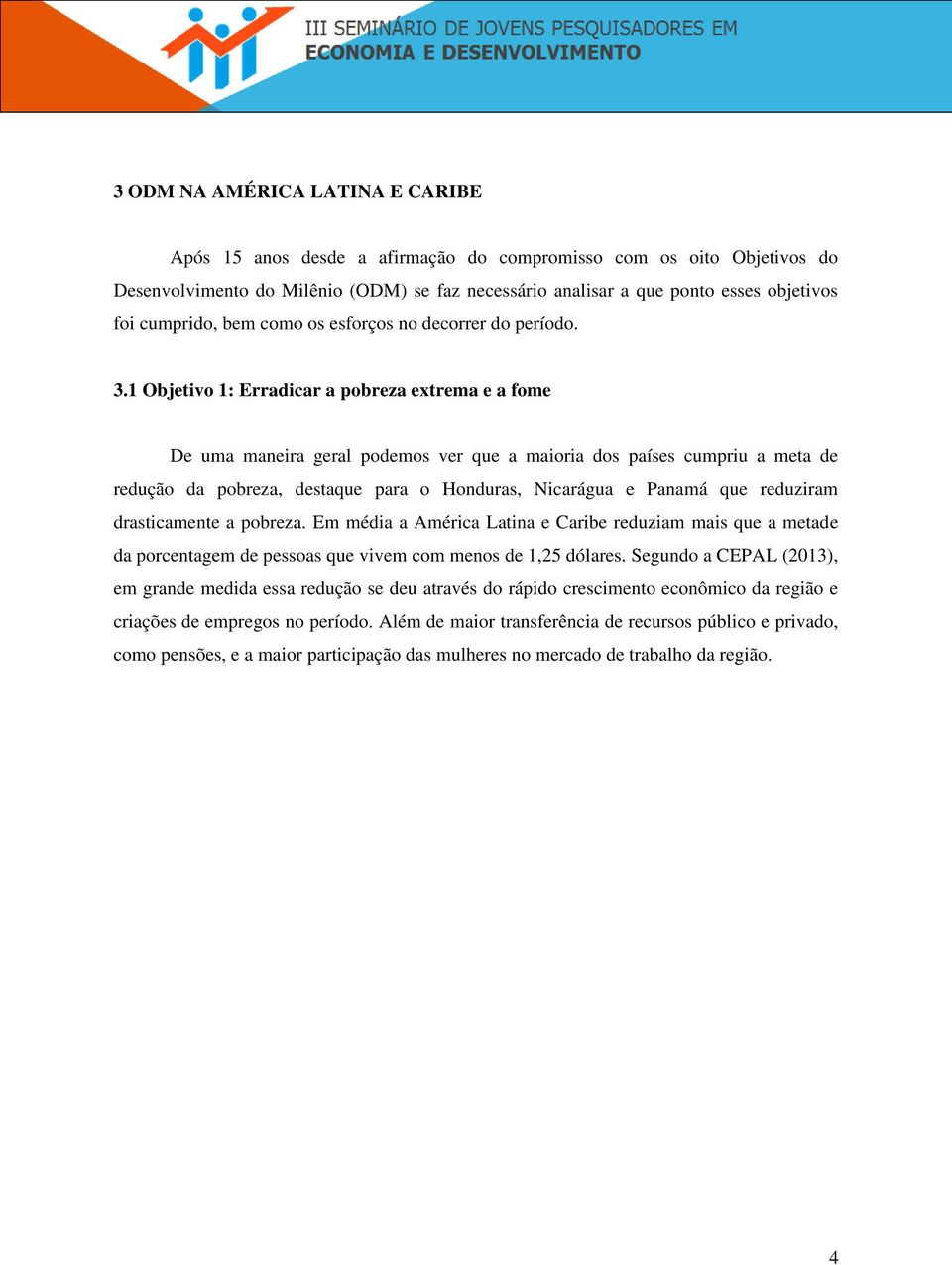 III SEMINÁRIO DE JOVENS PESQUISADORES EM
ECONOMIA E DESENVOLVIMENTO

3 ODM NA AMÉRICA LATINA E CARIBE

Após 15 anos desde a afirmação do compromisso com os oito Objetivos do Desenvolvimento do Milênio (ODM) se faz necessário analisar a que ponto esses objetivos foi cumprido, bem como os esforços no decorrer do período.

3.1 Objetivo 1: Erradicar a pobreza extrema e a fome

De uma maneira geral podemos ver que a maioria dos países cumpriu a meta de redução da pobreza, destaque para o Honduras, Nicarágua e Panamá que reduziram drasticamente a pobreza. Em média a América Latina e Caribe reduziam mais que a metade da porcentagem de pessoas que vivem com menos de 1,25 dólares. Segundo a CEPAL (2013), em grande medida essa redução se deu através do rápido crescimento econômico da região e criações de empregos no período. Além de maior transferência de recursos público e privado, como pensões, e a maior participação das mulheres no mercado de trabalho da região.

4